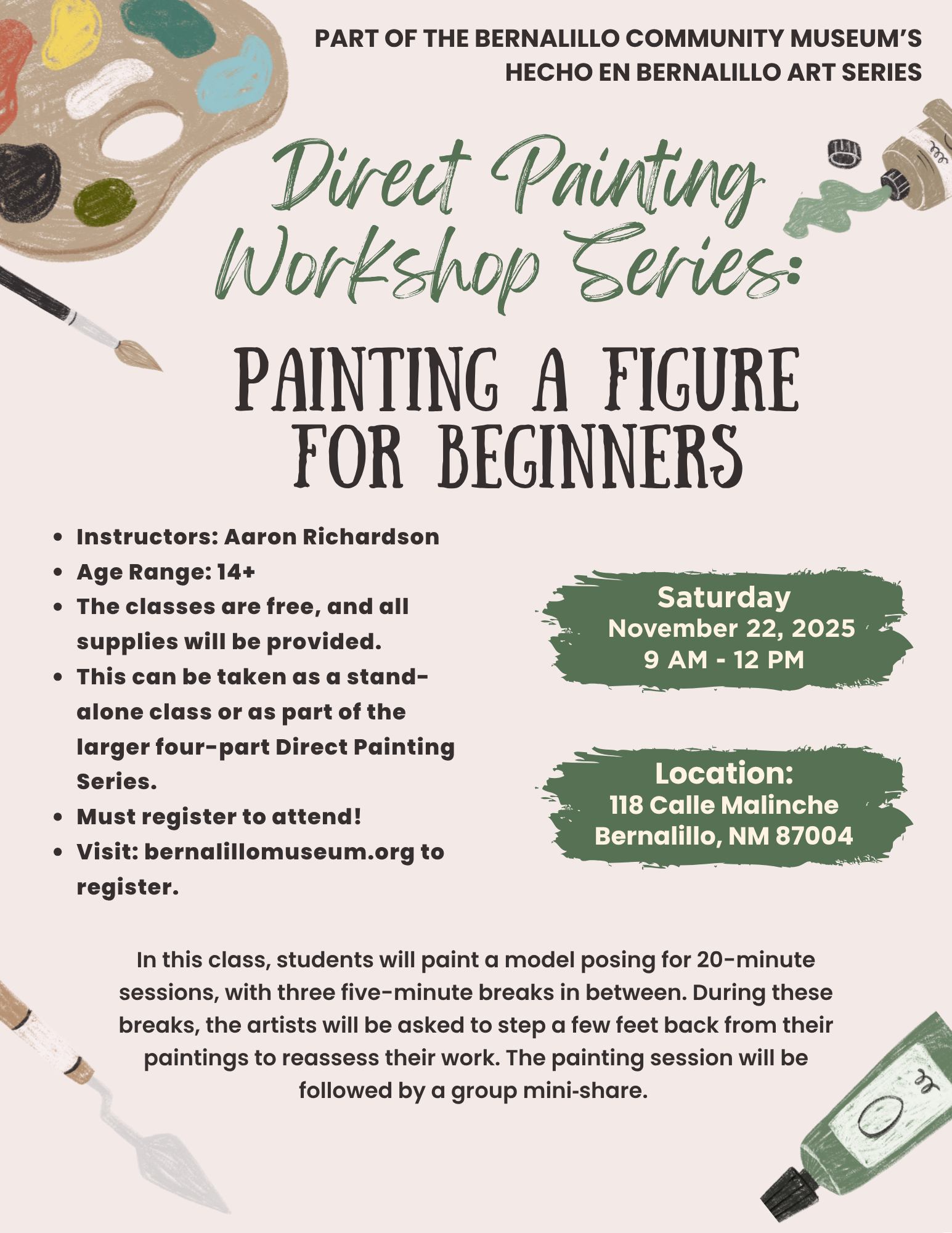 PART OF THE BERNALILLO COMMUNITY MUSEUM'S HECHO EN BERNALILLO ART SERIES

Direct Painting Workshop Series:

PAINTING A FIGURE FOR BEGINNERS

- Instructors: Aaron Richardson
- Age Range: 14+
- The classes are free, and all supplies will be provided.
- This can be taken as a stand-alone class or as part of the larger four-part Direct Painting Series.
- Must register to attend!
- Visit: bernalillomuseum.org to register.

Saturday
November 22, 2025
9 AM - 12 PM

Location:
118 Calle Malinche
Bernalillo, NM 87004

In this class, students will paint a model posing for 20-minute sessions, with three five-minute breaks in between. During these breaks, the artists will be asked to step a few feet back from their paintings to reassess their work. The painting session will be followed by a group mini-share.